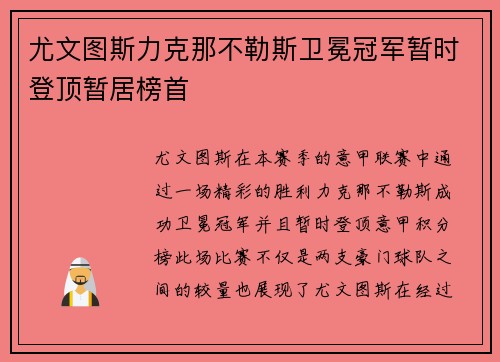 尤文图斯力克那不勒斯卫冕冠军暂时登顶暂居榜首

尤文图斯在本赛季的意甲联赛中通过一场精彩的胜利力克那不勒斯成功卫冕冠军并且暂时登顶意甲积分榜此场比赛不仅是两支豪门球队之间的较量也展现了尤文图斯在经过